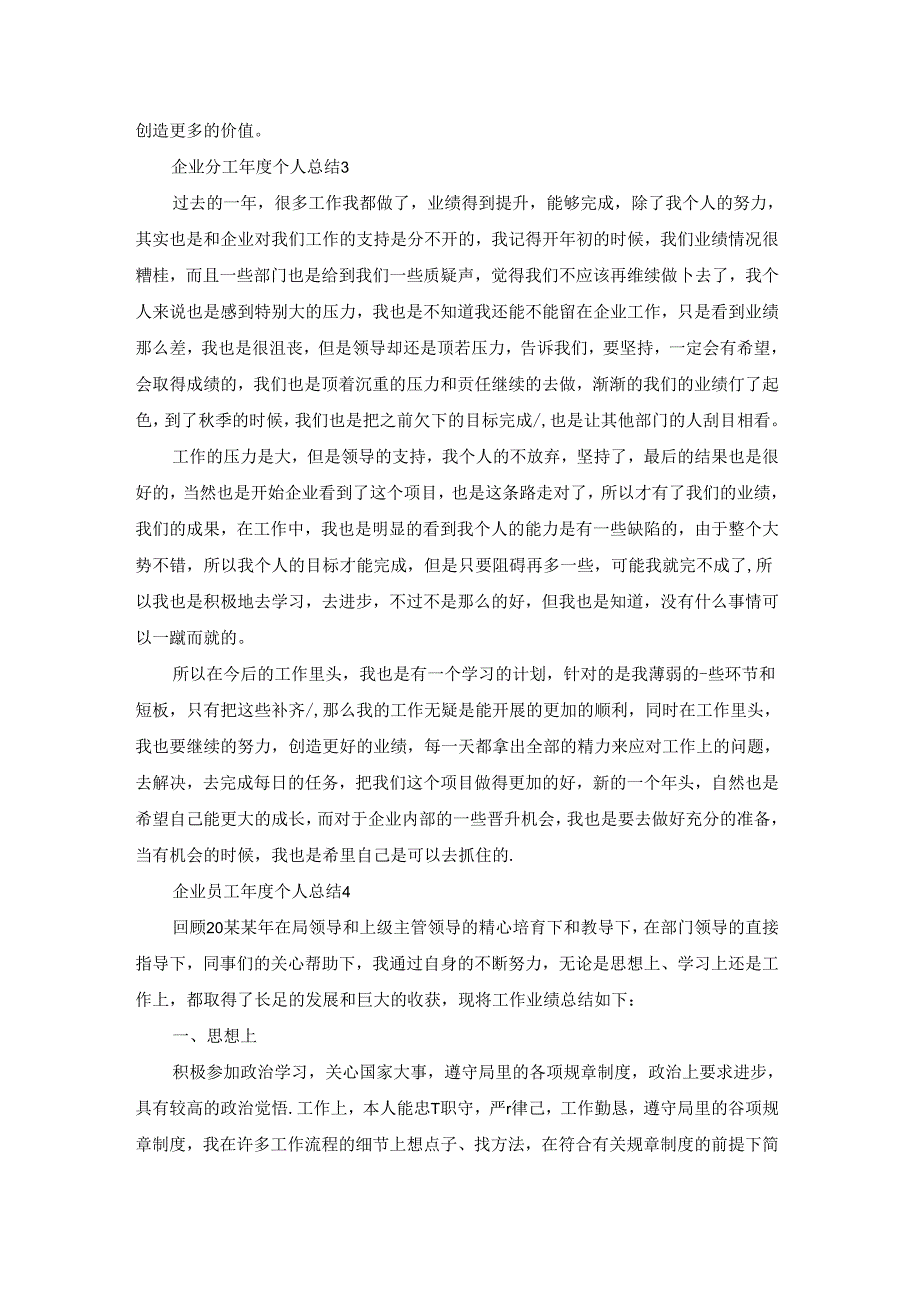 创造更多的价值。

企业分工年度个人总结3

过去的一年，很多工作我都做了，业绩得到提升，能够完成，除了我个人的努力，其实也是和企业对我们工作的支持是分不开的，我记得开年初的时候，我们业绩情况很糟桂，而且一些部门也是给到我们一些质疑声，觉得我们不应该再维续做卜去了，我个人来说也是感到特别大的压力，我也是不知道我还能不能留在企业工作，只是看到业绩那么差，我也是很沮丧，但是领导却还是顶若压力，告诉我们，要坚持，一定会有希望，会取得成绩的，我们也是顶着沉重的压力和责任继续的去做，渐渐的我们的业绩仃了起色，到了秋季的时候，我们也是把之前欠下的目标完成/,也是让其他部门的人刮目相看。

工作的压力是大，但是领导的支持，我个人的不放弃，坚持了，最后的结果也是很好的，当然也是开始企业看到了这个项目，也是这条路走对了，所以才有了我们的业绩，我们的成果，在工作中，我也是明显的看到我个人的能力是有一些缺陷的，由于整个大势不错，所以我个人的目标才能完成，但是只要阻碍再多一些，可能我就完不成了,所以我也是积极地去学习，去进步，不过不是那么的好，但我也是知道，没有什么事情可以一蹴而就的。

所以在今后的工作里头，我也是有一个学习的计划，针对的是我薄弱的-些环节和短板，只有把这些补齐/,那么我的工作无疑是能开展的更加的顺利，同时在工作里头，我也要继续的努力，创造更好的业绩，每一天都拿出全部的精力来应对工作上的问题，去解决，去完成每日的任务，把我们这个项目做得更加的好，新的一个年头，自然也是希望自己能更大的成长，而对于企业内部的一些晋升机会，我也是要去做好充分的准备，当有机会的时候，我也是希里自己是可以去抓住的.

企业员工年度个人总结4

回顾20某某年在局领导和上级主管领导的精心培育下和教导下，在部门领导的直接指导下，同事们的关心帮助下，我通过自身的不断努力，无论是思想上、学习上还是工作上，都取得了长足的发展和巨大的收获，现将工作业绩总结如下：

一、思想上

积极参加政治学习，关心国家大事，遵守局里的各项规章制度，政治上要求进步，具有较高的政治觉悟.工作上，本人能忠T职守，严r律己，工作勤恳，遵守局里的谷项规章制度，我在许多工作流程的细节上想点子、找方法，在符合有关规章制度的前提下简